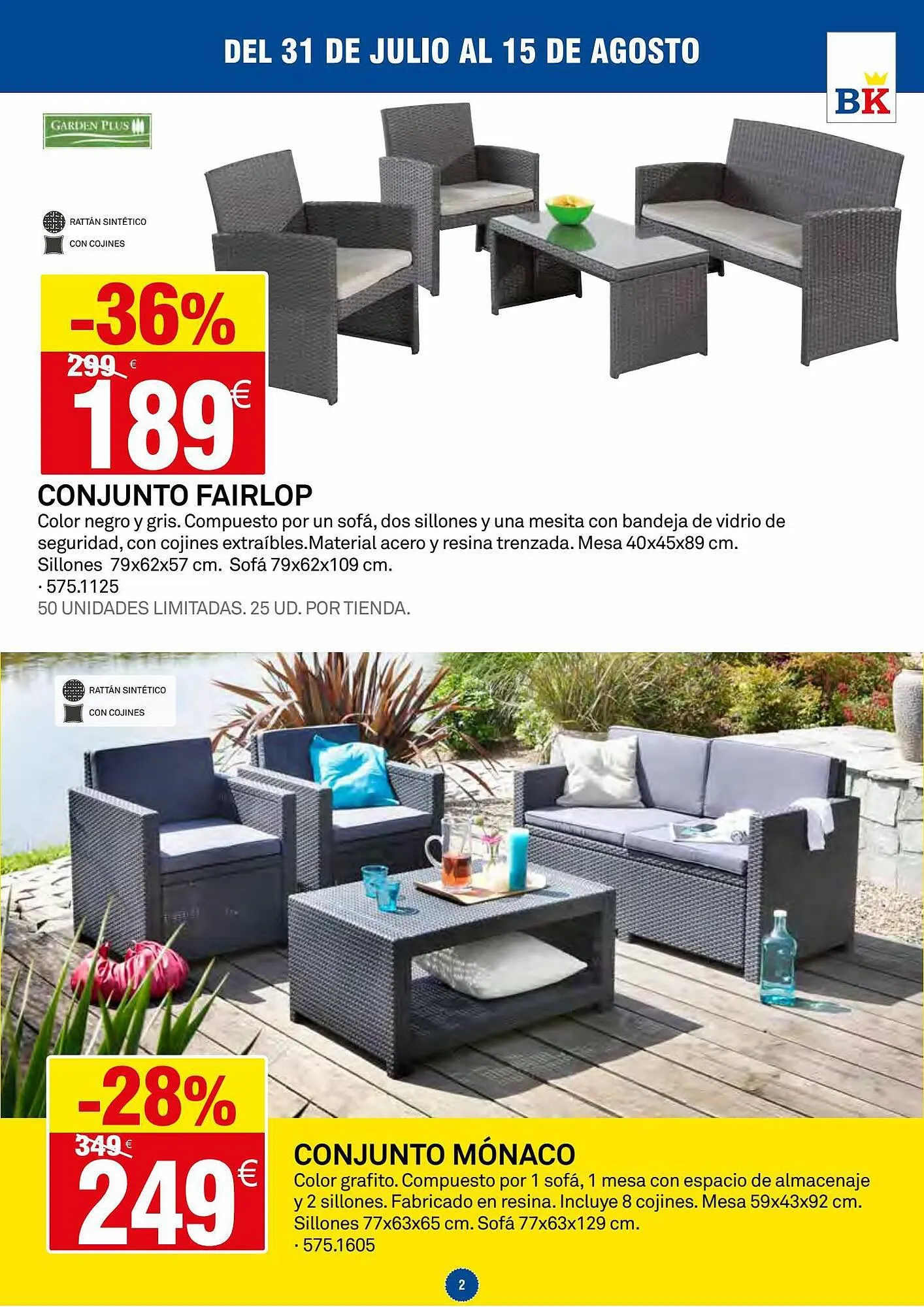 DEL 31 DE JULIO AL 15 DE AGOSTO

BK

GARDEN PLUS

RATTÁN SINTÉTICO
CON COJINES

-36%
299 €
189€

CONJUNTO FAIRLOP

Color negro y gris. Compuesto por un sofá, dos sillones y una mesita con bandeja de vidrio de seguridad, con cojines extraíbles.Material acero y resina trenzada. Mesa 40x45x89 cm. Sillones 79x62x57 cm. Sofá 79x62x109 cm.
· 575.1125
50 UNIDADES LIMITADAS. 25 UD. POR TIENDA.

RATTÁN SINTÉTICO
CON COJINES

-28%
349 €
249€

CONJUNTO MÓNACO

Color grafito. Compuesto por 1 sofá, 1 mesa con espacio de almacenaje y 2 sillones. Fabricado en resina. Incluye 8 cojines. Mesa 59x43x92 cm. Sillones 77x63x65 cm. Sofá 77x63x129 cm.
· 575.1605

2